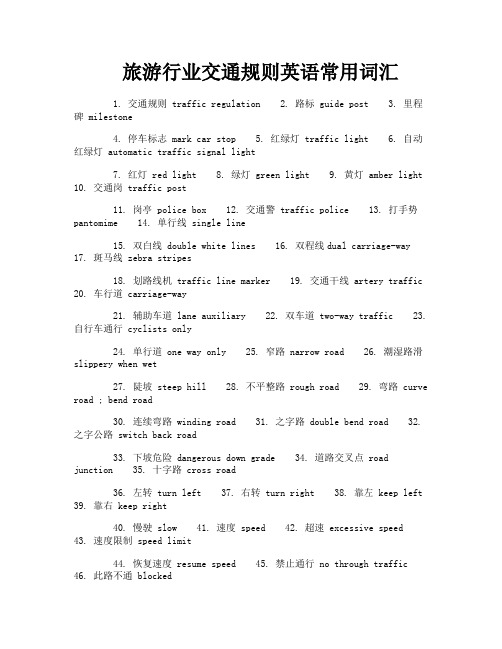 旅游行业交通规则英语常用词汇

1. 交通规则 traffic regulation 2. 路标 guide post 3. 里程碑 milestone

4. 停车标志 mark car stop 5. 红绿灯 traffic light 6. 自动红绿灯 automatic traffic signal light

7. 红灯 red light 8. 绿灯 green light 9. 黄灯 amber light 10. 交通岗 traffic post

11. 岗亭 police box 12. 交通警 traffic police 13. 打手势 pantomime 14. 单行线 single line

15. 双白线 double white lines 16. 双程线 dual carriage-way 17. 斑马线 zebra stripes

18. 划路线机 traffic line marker 19. 交通干线 artery traffic 20. 车行道 carriage-way

21. 辅助车道 lane auxiliary 22. 双车道 two-way traffic 23. 自行车通行 cyclists only

24. 单行道 one way only 25. 窄路 narrow road 26. 潮湿路滑 slippery when wet

27. 陡坡 steep hill 28. 不平整路 rough road 29. 弯路 curve road ; bend road

30. 连续弯路 winding road 31. 之字路 double bend road 32. 之字公路 switch back road

33. 下坡危险 dangerous down grade 34. 道路交叉点 road junction 35. 十字路 cross road

36. 左转 turn left 37. 右转 turn right 38. 靠左 keep left 39. 靠右 keep right

40. 慢驶 slow 41. 速度 speed 42. 超速 excessive speed 43. 速度限制 speed limit

44. 恢复速度 resume speed 45. 禁止通行 no through traffic 46. 此路不通 blocked